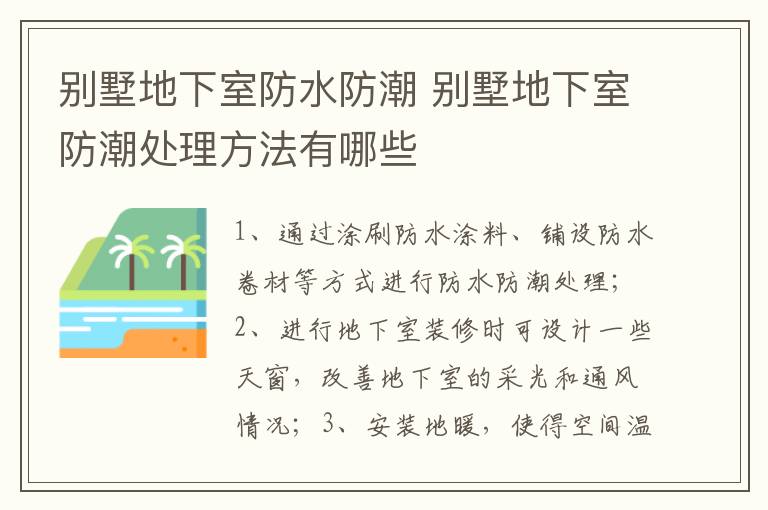 别墅地下室防水防潮 别墅地下室防潮处理方法有哪些

1、通过涂刷防水涂料、铺设防水卷材等方式进行防水防潮处理；2、进行地下室装修时可设计一些天窗，改善地下室的采光和通风情况；3、安装地暖，使得空间温